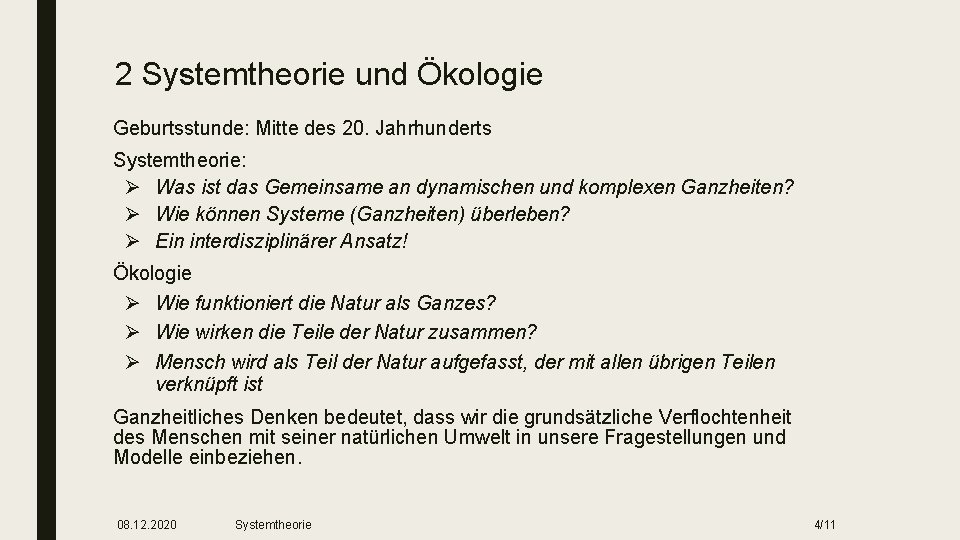 2 Systemtheorie und Ökologie

Geburtsstunde: Mitte des 20. Jahrhunderts

Systemtheorie:
➢ Was ist das Gemeinsame an dynamischen und komplexen Ganzheiten?
➢ Wie können Systeme (Ganzheiten) überleben?
➢ Ein interdisziplinärer Ansatz!

Ökologie
➢ Wie funktioniert die Natur als Ganzes?
➢ Wie wirken die Teile der Natur zusammen?
➢ Mensch wird als Teil der Natur aufgefasst, der mit allen übrigen Teilen verknüpft ist

Ganzheitliches Denken bedeutet, dass wir die grundsätzliche Verflochtenheit des Menschen mit seiner natürlichen Umwelt in unsere Fragestellungen und Modelle einbeziehen.

08.12.2020 Systemtheorie 4/11